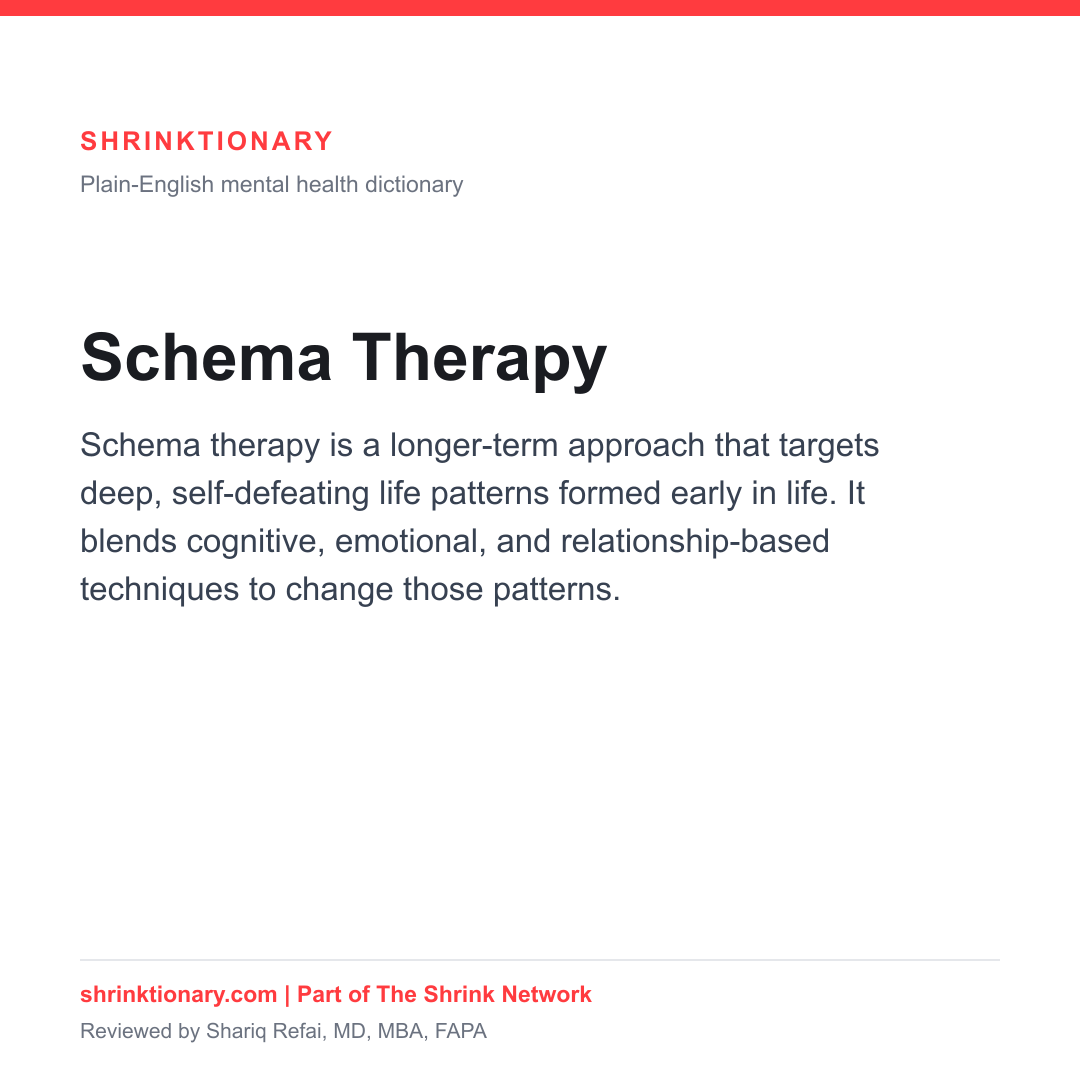 SHRINKTIONARY
Plain-English mental health dictionary

Schema Therapy

Schema therapy is a longer-term approach that targets deep, self-defeating life patterns formed early in life. It blends cognitive, emotional, and relationship-based techniques to change those patterns.

shrinktionary.com | Part of The Shrink Network
Reviewed by Shariq Refai, MD, MBA, FAPA